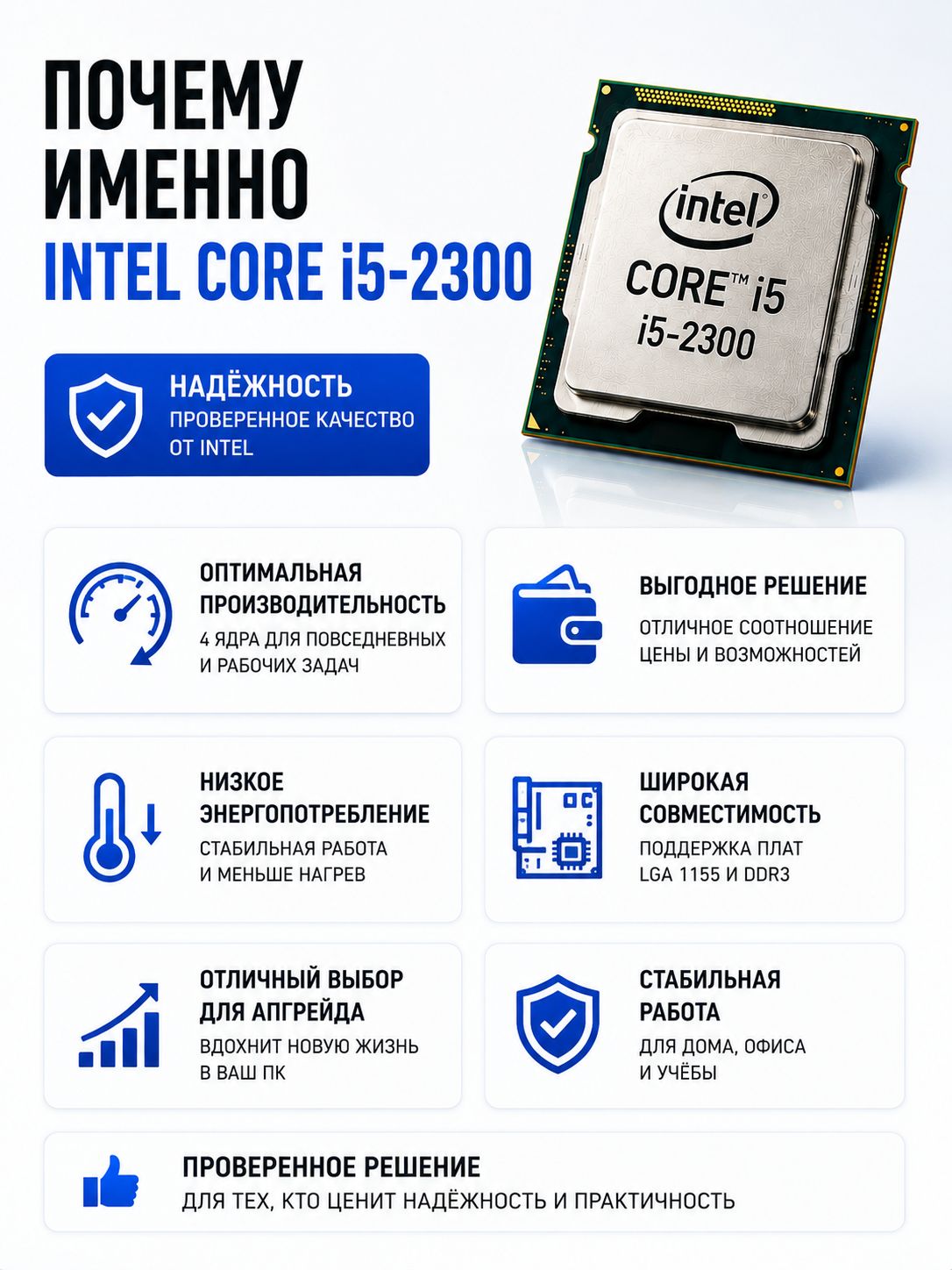 ПОЧЕМУ
ИМЕННО
INTEL CORE i5-2300

intel
CORE™ i5
i5-2300

НАДЁЖНОСТЬ
ПРОВЕРЕННОЕ КАЧЕСТВО ОТ INTEL

ОПТИМАЛЬНАЯ ПРОИЗВОДИТЕЛЬНОСТЬ
4 ЯДРА ДЛЯ ПОВСЕДНЕВНЫХ И РАБОЧИХ ЗАДАЧ

ВЫГОДНОЕ РЕШЕНИЕ
ОТЛИЧНОЕ СООТНОШЕНИЕ ЦЕНЫ И ВОЗМОЖНОСТЕЙ

НИЗКОЕ ЭНЕРГОПОТРЕБЛЕНИЕ
СТАБИЛЬНАЯ РАБОТА И МЕНЬШЕ НАГРЕВ

ШИРОКАЯ СОВМЕСТИМОСТЬ
ПОДДЕРЖКА ПЛАТ LGA 1155 И DDR3

ОТЛИЧНЫЙ ВЫБОР ДЛЯ АПГРЕЙДА
ВДОХНИТ НОВУЮ ЖИЗНЬ В ВАШ ПК

СТАБИЛЬНАЯ РАБОТА
ДЛЯ ДОМА, ОФИСА И УЧЁБЫ

ПРОВЕРЕННОЕ РЕШЕНИЕ
ДЛЯ ТЕХ, КТО ЦЕНИТ НАДЁЖНОСТЬ И ПРАКТИЧНОСТЬ